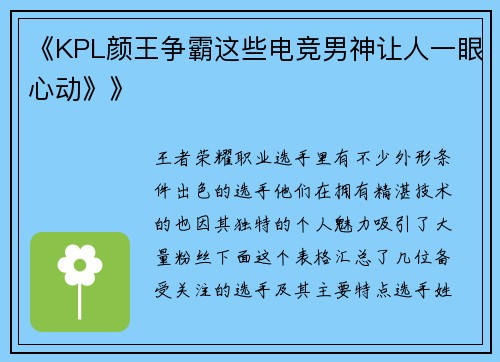 《KPL颜王争霸这些电竞男神让人一眼心动》》

王者荣耀职业选手里有不少外形条件出色的选手他们在拥有精湛技术的也因其独特的个人魅力吸引了大量粉丝下面这个表格汇总了几位备受关注的选手及其主要特点选手姓